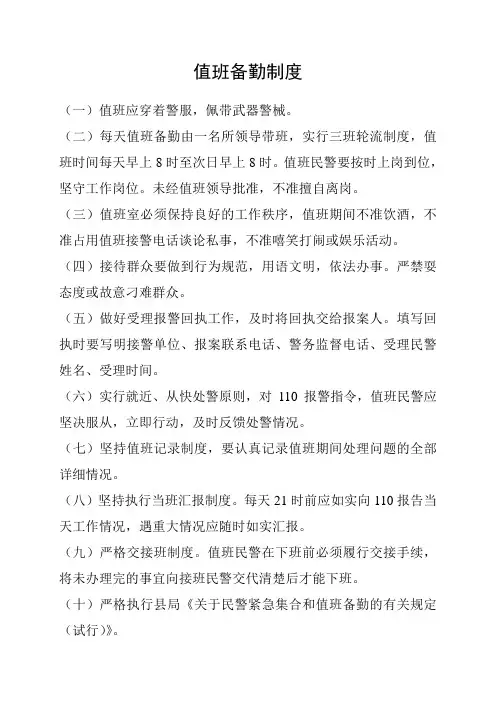 值班备勤制度

（一）值班应穿着警服，佩带武器警械。

（二）每天值班备勤由一名所领导带班，实行三班轮流制度，值班时间每天早上 8 时至次日早上 8 时。值班民警要按时上岗到位，坚守工作岗位。未经值班领导批准，不准擅自离岗。

（三）值班室必须保持良好的工作秩序，值班期间不准饮酒，不准占用值班接警电话谈论私事，不准嘻笑打闹或娱乐活动。

（四）接待群众要做到行为规范，用语文明，依法办事。严禁耍态度或故意刁难群众。

（五）做好受理报警回执工作，及时将回执交给报案人。填写回执时要写明接警单位、报案联系电话、警务监督电话、受理民警姓名、受理时间。

（六）实行就近、从快处警原则，对 110 报警指令，值班民警应坚决服从，立即行动，及时反馈处警情况。

（七）坚持值班记录制度，要认真记录值班期间处理问题的全部详细情况。

（八）坚持执行当班汇报制度。每天 21 时前应如实向 110 报告当天工作情况，遇重大情况应随时如实汇报。

（九）严格交接班制度。值班民警在下班前必须履行交接手续，将未办理完的事宜向接班民警交代清楚后才能下班。

（十）严格执行县局《关于民警紧急集合和值班备勤的有关规定（试行）》。